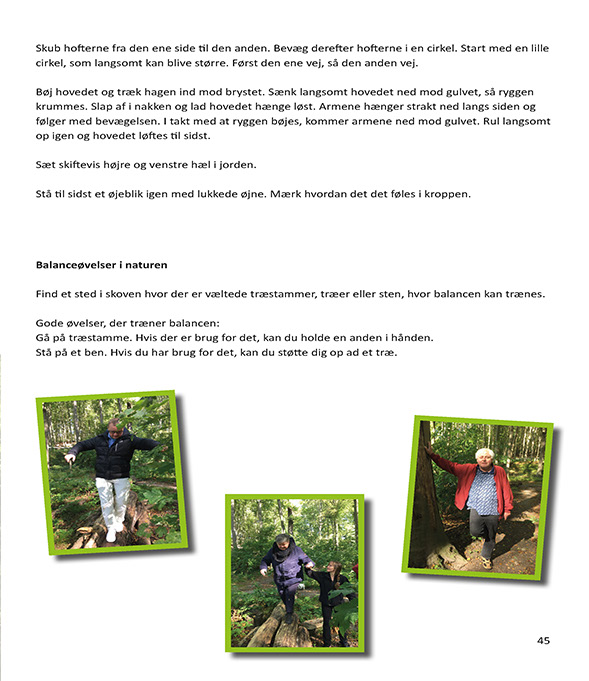 Skub hofterne fra den ene side til den anden. Bevæg derefter hofterne i en cirkel. Start med en lille cirkel, som langsomt kan blive større. Først den ene vej, så den anden vej.

Bøj hovedet og træk hagen ind mod brystet. Sænk langsomt hovedet ned mod gulvet, så ryggen krummes. Slap af i nakken og lad hovedet hænge løst. Armene hænger strakt ned langs siden og følger med bevægelsen. I takt med at ryggen bøjes, kommer armene ned mod gulvet. Rul langsomt op igen og hovedet løftes til sidst.

Sæt skiftevis højre og venstre hæl i jorden.

Stå til sidst et øjeblik igen med lukkede øjne. Mærk hvordan det det føles i kroppen.

Balanceøvelser i naturen

Find et sted i skoven hvor der er væltede træstammer, træer eller sten, hvor balancen kan trænes.

Gode øvelser, der træner balancen:
Gå på træstamme. Hvis der er brug for det, kan du holde en anden i hånden.
Stå på et ben. Hvis du har brug for det, kan du støtte dig op ad et træ.

45